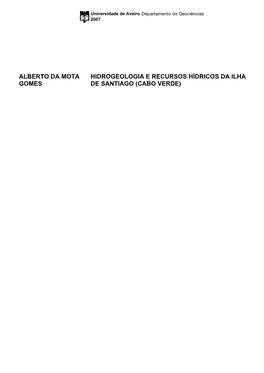 Universidade de Aveiro Departamento de Geociências
2007

ALBERTO DA MOTA GOMES

HIDROGEOLOGIA E RECURSOS HÍDRICOS DA ILHA DE SANTIAGO (CABO VERDE)